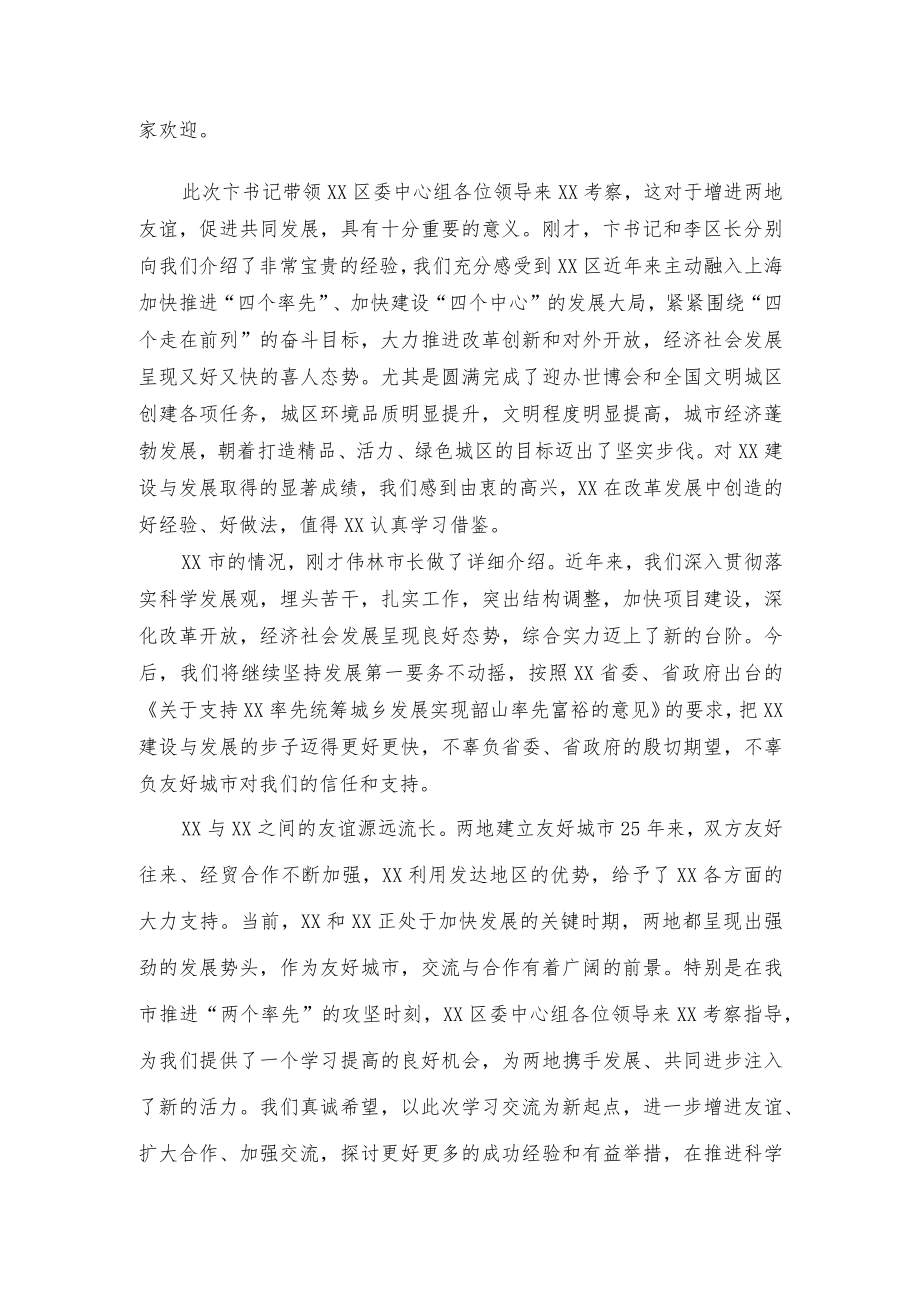 家欢迎。

此次卞书记带领XX区委中心组各位领导来XX考察，这对于增进两地友谊，促进共同发展，具有十分重要的意义。刚才，卞书记和李区长分别向我们介绍了非常宝贵的经验，我们充分感受到XX区近年来主动融入上海加快推进“四个率先”、加快建设“四个中心”的发展大局，紧紧围绕“四个走在前列”的奋斗目标，大力推进改革创新和对外开放，经济社会发展呈现又好又快的喜人态势。尤其是圆满完成了迎办世博会和全国文明城区创建各项任务，城区环境品质明显提升，文明程度明显提高，城市经济蓬勃发展，朝着打造精品、活力、绿色城区的目标迈出了坚实步伐。对XX建设与发展取得的显著成绩，我们感到由衷的高兴，XX在改革发展中创造的好经验、好做法，值得XX认真学习借鉴。

XX市的情况，刚才伟林市长做了详细介绍。近年来，我们深入贯彻落实科学发展观，埋头苦干，扎实工作，突出结构调整，加快项目建设，深化改革开放，经济社会发展呈现良好态势，综合实力迈上了新的台阶。今后，我们将继续坚持发展第一要务不动摇，按照XX省委、省政府出台的《关于支持XX率先统筹城乡发展实现韶山率先富裕的意见》的要求，把XX建设与发展的步子迈得更好更快，不辜负省委、省政府的殷切期望，不辜负友好城市对我们的信任和支持。

XX与XX之间的友谊源远流长。两地建立友好城市25年来，双方友好往来、经贸合作不断加强，XX利用发达地区的优势，给予了XX各方面的大力支持。当前，XX和XX正处于加快发展的关键时期，两地都呈现出强劲的发展势头，作为友好城市，交流与合作有着广阔的前景。特别是在我市推进“两个率先”的攻坚时刻，XX区委中心组各位领导来XX考察指导，为我们提供了一个学习提高的良好机会，为两地携手发展、共同进步注入了新的活力。我们真诚希望，以此次学习交流为新起点，进一步增进友谊、扩大合作、加强交流，探讨更好更多的成功经验和有益举措，在推进科学